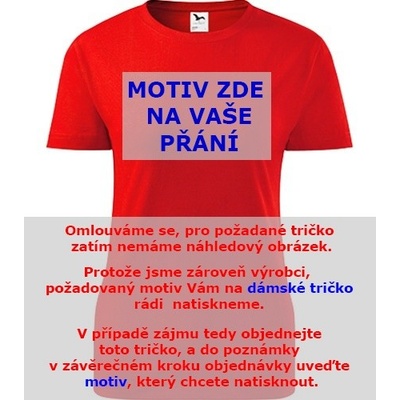 MOTIV ZDE NA VAŠE PŘÁNÍ

Omlouváme se, pro požadané tričko zatím nemáme náhledový obrázek.

Protože jsme zároveň výrobci, požadovaný motiv Vám na dámské tričko rádi natiskneme.

V případě zájmu tedy objednejte toto tričko, a do poznámky v závěrečném kroku objednávky uveďte motiv, který chcete natisknout.